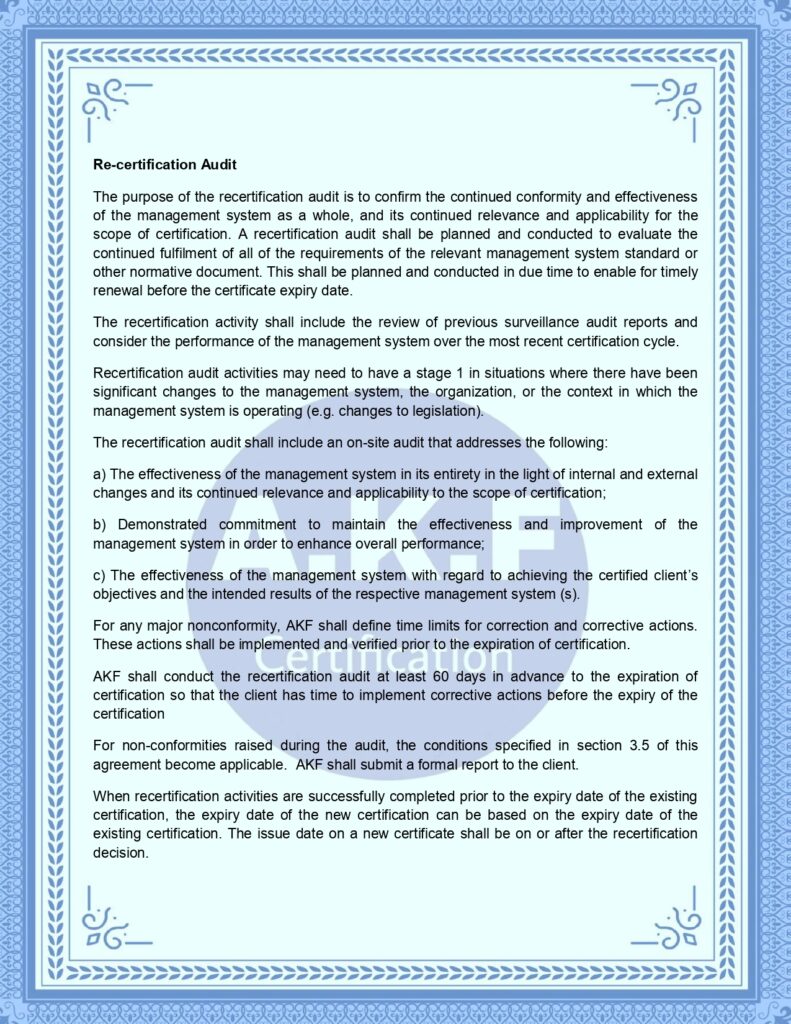 Re-certification Audit

The purpose of the recertification audit is to confirm the continued conformity and effectiveness of the management system as a whole, and its continued relevance and applicability for the scope of certification. A recertification audit shall be planned and conducted to evaluate the continued fulfilment of all of the requirements of the relevant management system standard or other normative document. This shall be planned and conducted in due time to enable for timely renewal before the certificate expiry date.

The recertification activity shall include the review of previous surveillance audit reports and consider the performance of the management system over the most recent certification cycle.

Recertification audit activities may need to have a stage 1 in situations where there have been significant changes to the management system, the organization, or the context in which the management system is operating (e.g. changes to legislation).

The recertification audit shall include an on-site audit that addresses the following:

a) The effectiveness of the management system in its entirety in the light of internal and external changes and its continued relevance and applicability to the scope of certification;

b) Demonstrated commitment to maintain the effectiveness and improvement of the management system in order to enhance overall performance;

c) The effectiveness of the management system with regard to achieving the certified client's objectives and the intended results of the respective management system (s).

For any major nonconformity, AKF shall define time limits for correction and corrective actions. These actions shall be implemented and verified prior to the expiration of certification.

AKF shall conduct the recertification audit at least 60 days in advance to the expiration of certification so that the client has time to implement corrective actions before the expiry of the certification

For non-conformities raised during the audit, the conditions specified in section 3.5 of this agreement become applicable. AKF shall submit a formal report to the client.

When recertification activities are successfully completed prior to the expiry date of the existing certification, the expiry date of the new certification can be based on the expiry date of the existing certification. The issue date on a new certificate shall be on or after the recertification decision.

AKF
Certification